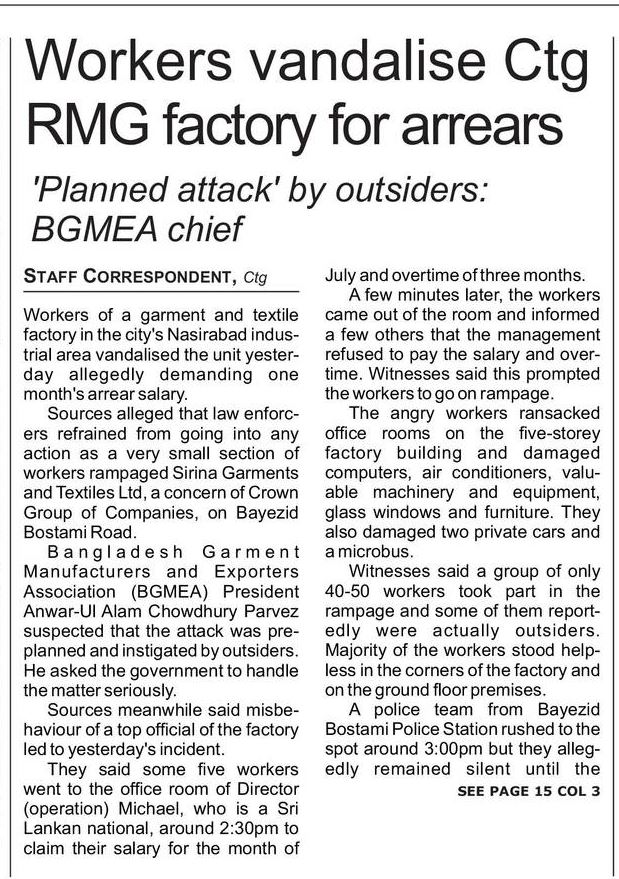 Workers vandalise Ctg RMG factory for arrears

'Planned attack' by outsiders: BGMEA chief

STAFF CORRESPONDENT, Ctg

Workers of a garment and textile factory in the city's Nasirabad industrial area vandalised the unit yesterday allegedly demanding one month's arrear salary.

Sources alleged that law enforcers refrained from going into any action as a very small section of workers rampaged Sirina Garments and Textiles Ltd, a concern of Crown Group of Companies, on Bayezid Bostami Road.

Bangladesh Garment Manufacturers and Exporters Association (BGMEA) President Anwar-Ul Alam Chowdhury Parvez suspected that the attack was preplanned and instigated by outsiders. He asked the government to handle the matter seriously.

Sources meanwhile said misbehaviour of a top official of the factory led to yesterday's incident.

They said some five workers went to the office room of Director (operation) Michael, who is a Sri Lankan national, around 2:30pm to claim their salary for the month of July and overtime of three months.

A few minutes later, the workers came out of the room and informed a few others that the management refused to pay the salary and overtime. Witnesses said this prompted the workers to go on rampage.

The angry workers ransacked office rooms on the five-storey factory building and damaged computers, air conditioners, valuable machinery and equipment, glass windows and furniture. They also damaged two private cars and a microbus.

Witnesses said a group of only 40-50 workers took part in the rampage and some of them reportedly were actually outsiders. Majority of the workers stood helpless in the corners of the factory and on the ground floor premises.

A police team from Bayezid Bostami Police Station rushed to the spot around 3:00pm but they allegedly remained silent until the

SEE PAGE 15 COL 3